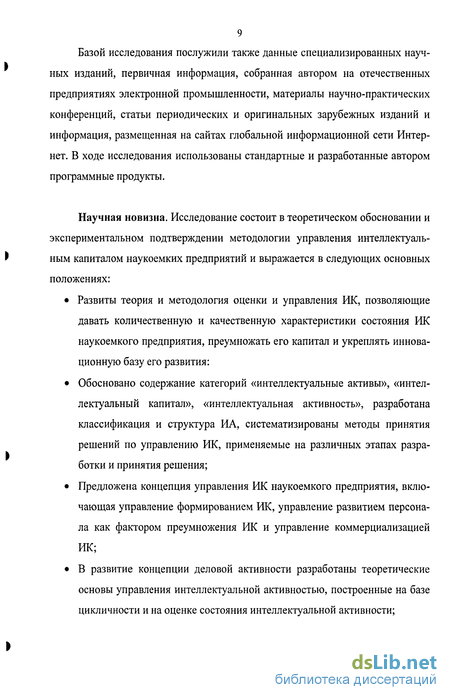 9

Базой исследования послужили также данные специализированных научных изданий, первичная информация, собранная автором на отечественных предприятиях электронной промышленности, материалы научно-практических конференций, статьи периодических и оригинальных зарубежных изданий и информация, размещенная на сайтах глобальной информационной сети Интернет. В ходе исследования использованы стандартные и разработанные автором программные продукты.

Научная новизна. Исследование состоит в теоретическом обосновании и экспериментальном подтверждении методологии управления интеллектуальным капиталом наукоемких предприятий и выражается в следующих основных положениях:

• Развиты теория и методология оценки и управления ИК, позволяющие давать количественную и качественную характеристики состояния ИК наукоемкого предприятия, преумножать его капитал и укреплять инновационную базу его развития:

• Обосновано содержание категорий «интеллектуальные активы», «интеллектуальный капитал», «интеллектуальная активность», разработана классификация и структура ИА, систематизированы методы принятия решений по управлению ИК, применяемые на различных этапах разработки и принятия решения;

• Предложена концепция управления ИК наукоемкого предприятия, включающая управление формированием ИК, управление развитием персонала как фактором преумножения ИК и управление коммерциализацией ИК;

• В развитие концепции деловой активности разработаны теоретические основы управления интеллектуальной активностью, построенные на базе цикличности и на оценке состояния интеллектуальной активности;

dsLib.net
библиотека диссертаций